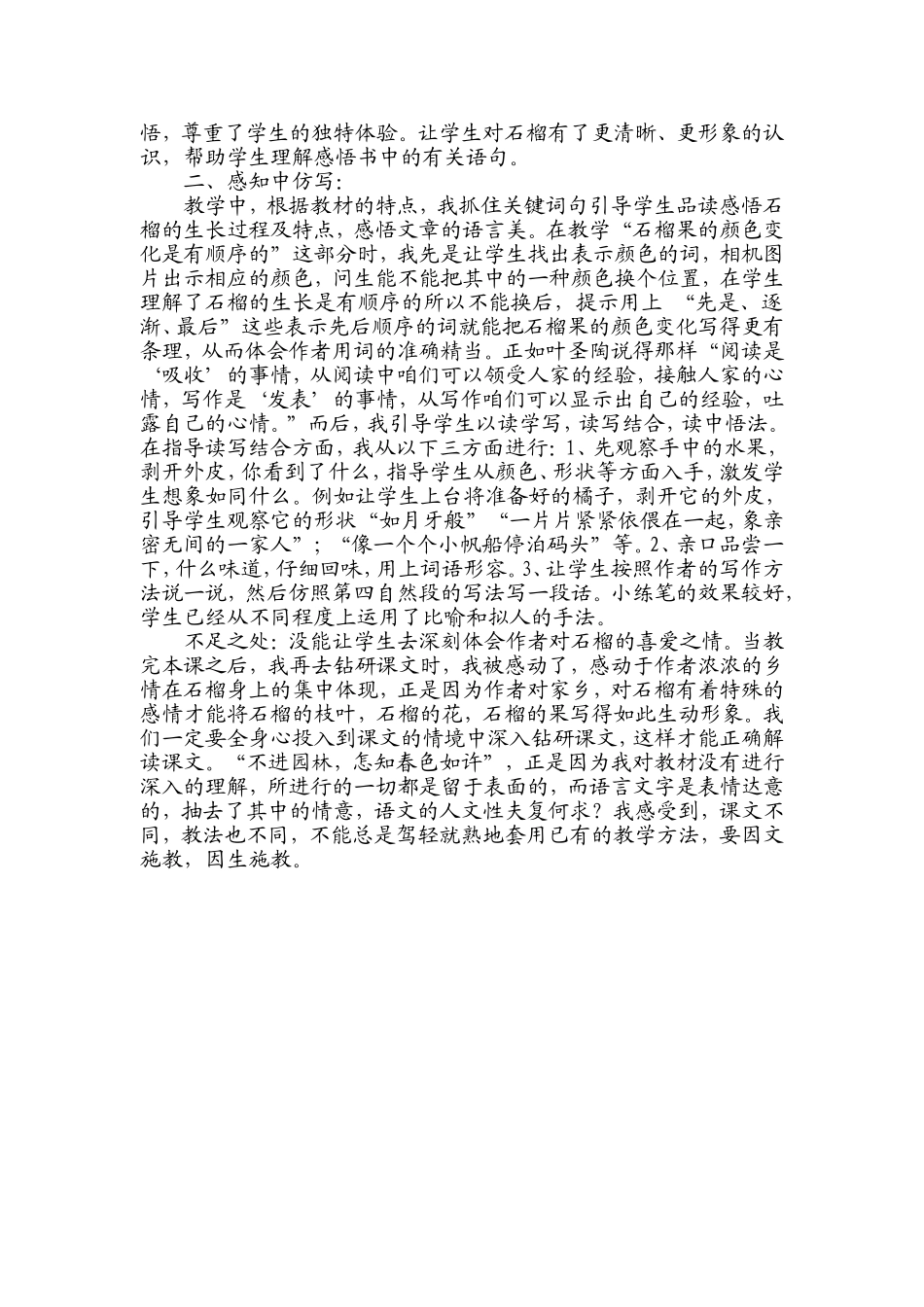 悟，尊重了学生的独特体验。让学生对石榴有了更清晰、更形象的认识，帮助学生理解感悟书中的有关语句。

二、感知中仿写：

教学中，根据教材的特点，我抓住关键词句引导学生品读感悟石榴的生长过程及特点，感悟文章的语言美。在教学“石榴果的颜色变化是有顺序的”这部分时，我先是让学生找出表示颜色的词，相机图片出示相应的颜色，问生能不能把其中的一种颜色换个位置，在学生理解了石榴的生长是有顺序的所以不能换后，提示用上 “先是、逐渐、最后”这些表示先后顺序的词就能把石榴果的颜色变化写得更有条理，从而体会作者用词的准确精当。正如叶圣陶说得那样“阅读是‘吸收’的事情，从阅读中咱们可以领受人家的经验，接触人家的心情，写作是‘发表’的事情，从写作咱们可以显示出自己的经验，吐露自己的心情。”而后，我引导学生以读学写，读写结合，读中悟法。在指导读写结合方面，我从以下三方面进行：1、先观察手中的水果，剥开外皮，你看到了什么，指导学生从颜色、形状等方面入手，激发学生想象如同什么。例如让学生上台将准备好的橘子，剥开它的外皮，引导学生观察它的形状“如月牙般”“一片片紧紧依偎在一起，象亲密无间的一家人”；“像一个个小帆船停泊码头”等。2、亲口品尝一下，什么味道，仔细回味，用上词语形容。3、让学生按照作者的写作方法说一说，然后仿照第四自然段的写法写一段话。小练笔的效果较好，学生已经从不同程度上运用了比喻和拟人的手法。

不足之处：没能让学生去深刻体会作者对石榴的喜爱之情。当教完本课之后，我再去钻研课文时，我被感动了，感动于作者浓浓的乡情在石榴身上的集中体现，正是因为作者对家乡，对石榴有着特殊的感情才能将石榴的枝叶，石榴的花，石榴的果写得如此生动形象。我们一定要全身心投入到课文的情境中深入钻研课文，这样才能正确解读课文。“不进园林，怎知春色如许”，正是因为我对教材没有进行深入的理解，所进行的一切都是留于表面的，而语言文字是表情达意的，抽去了其中的情意，语文的人文性夫复何求？我感受到，课文不同，教法也不同，不能总是驾轻就熟地套用已有的教学方法，要因文施教，因生施教。